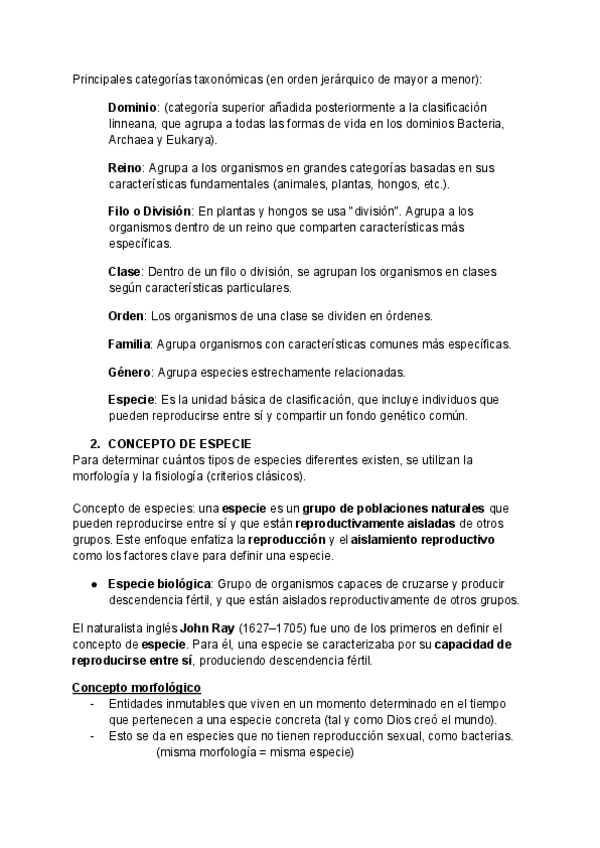 Principales categorías taxonómicas (en orden jerárquico de mayor a menor):

Dominio: (categoría superior añadida posteriormente a la clasificación linneana, que agrupa a todas las formas de vida en los dominios Bacteria, Archaea y Eukarya).

Reino: Agrupa a los organismos en grandes categorías basadas en sus características fundamentales (animales, plantas, hongos, etc.).

Filo o División: En plantas y hongos se usa "división". Agrupa a los organismos dentro de un reino que comparten características más específicas.

Clase: Dentro de un filo o división, se agrupan los organismos en clases según características particulares.

Orden: Los organismos de una clase se dividen en órdenes.

Familia: Agrupa organismos con características comunes más específicas.

Género: Agrupa especies estrechamente relacionadas.

Especie: Es la unidad básica de clasificación, que incluye individuos que pueden reproducirse entre sí y compartir un fondo genético común.

2. CONCEPTO DE ESPECIE
Para determinar cuántos tipos de especies diferentes existen, se utilizan la morfología y la fisiología (criterios clásicos).

Concepto de especies: una especie es un grupo de poblaciones naturales que pueden reproducirse entre sí y que están reproductivamente aisladas de otros grupos. Este enfoque enfatiza la reproducción y el aislamiento reproductivo como los factores clave para definir una especie.

● Especie biológica: Grupo de organismos capaces de cruzarse y producir descendencia fértil, y que están aislados reproductivamente de otros grupos.

El naturalista inglés John Ray (1627–1705) fue uno de los primeros en definir el concepto de especie. Para él, una especie se caracterizaba por su capacidad de reproducirse entre sí, produciendo descendencia fértil.

Concepto morfológico
- Entidades inmutables que viven en un momento determinado en el tiempo que pertenecen a una especie concreta (tal y como Dios creó el mundo).
- Esto se da en especies que no tienen reproducción sexual, como bacterias. (misma morfología = misma especie)